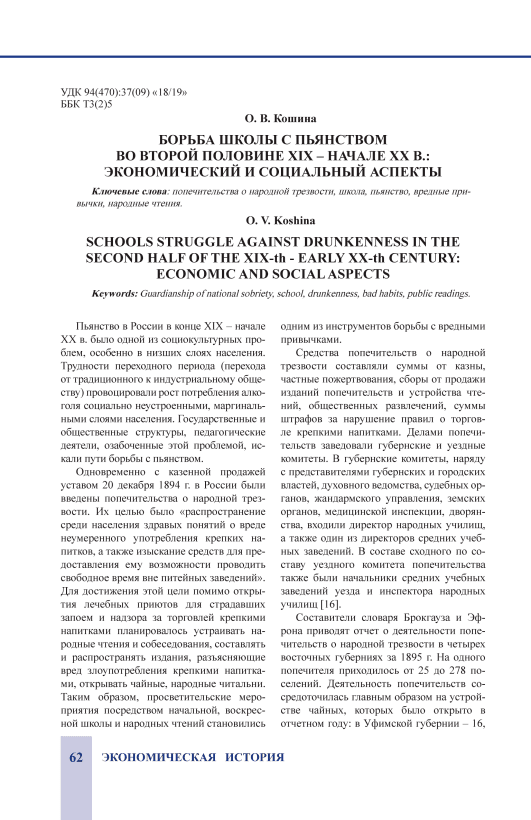 УДК 94(470):37(09) «18/19»
ББК Т3(2)5

О. В. Кошина

БОРЬБА ШКОЛЫ С ПЬЯНСТВОМ ВО ВТОРОЙ ПОЛОВИНЕ XIX – НАЧАЛЕ XX В.: ЭКОНОМИЧЕСКИЙ И СОЦИАЛЬНЫЙ АСПЕКТЫ

Ключевые слова: попечительства о народной трезвости, школа, пьянство, вредные привычки, народные чтения.

O. V. Koshina

SCHOOLS STRUGGLE AGAINST DRUNKENNESS IN THE SECOND HALF OF THE XIX-th - EARLY XX-th CENTURY: ECONOMIC AND SOCIAL ASPECTS

Keywords: Guardianship of national sobriety, school, drunkenness, bad habits, public readings.

Пьянство в России в конце XIX – начале XX в. было одной из социокультурных проблем, особенно в низших слоях населения. Трудности переходного периода (перехода от традиционного к индустриальному обществу) провоцировали рост потребления алкоголя социально неустроенными, маргинальными слоями населения. Государственные и общественные структуры, педагогические деятели, озабоченные этой проблемой, искали пути борьбы с пьянством.

Одновременно с казенной продажей уставом 20 декабря 1894 г. в России были введены попечительства о народной трезвости. Их целью было «распространение среди населения здравых понятий о вреде неумеренного употребления крепких напитков, а также изыскание средств для предоставления ему возможности проводить свободное время вне питейных заведений». Для достижения этой цели помимо открытия лечебных приютов для страдавших запоем и надзора за торговлей крепкими напитками планировалось устраивать народные чтения и собеседования, составлять и распространять издания, разъясняющие вред злоупотребления крепкими напитками, открывать чайные, народные читальни. Таким образом, просветительские мероприятия посредством начальной, воскресной школы и народных чтений становились одним из инструментов борьбы с вредными привычками.

Средства попечительств о народной трезвости составляли суммы от казны, частные пожертвования, сборы от продажи изданий попечительств и устройства чтений, общественных развлечений, суммы штрафов за нарушение правил о торговле крепкими напитками. Делами попечительств заведовали губернские и уездные комитеты. В губернские комитеты, наряду с представителями губернских и городских властей, духовного ведомства, судебных органов, жандармского управления, земских органов, медицинской инспекции, дворянства, входили директор народных училищ, а также один из директоров средних учебных заведений. В составе сходного по составу уездного комитета попечительства также были начальники средних учебных заведений уезда и инспектора народных училищ [16].

Составители словаря Брокгауза и Эфрона приводят отчет о деятельности попечительств о народной трезвости в четырех восточных губерниях за 1895 г. На одного попечителя приходилось от 25 до 278 поселений. Деятельность попечительств сосредоточилась главным образом на устройстве чайных, которых было открыто в отчетном году: в Уфимской губернии – 16,

62 ЭКОНОМИЧЕСКАЯ ИСТОРИЯ